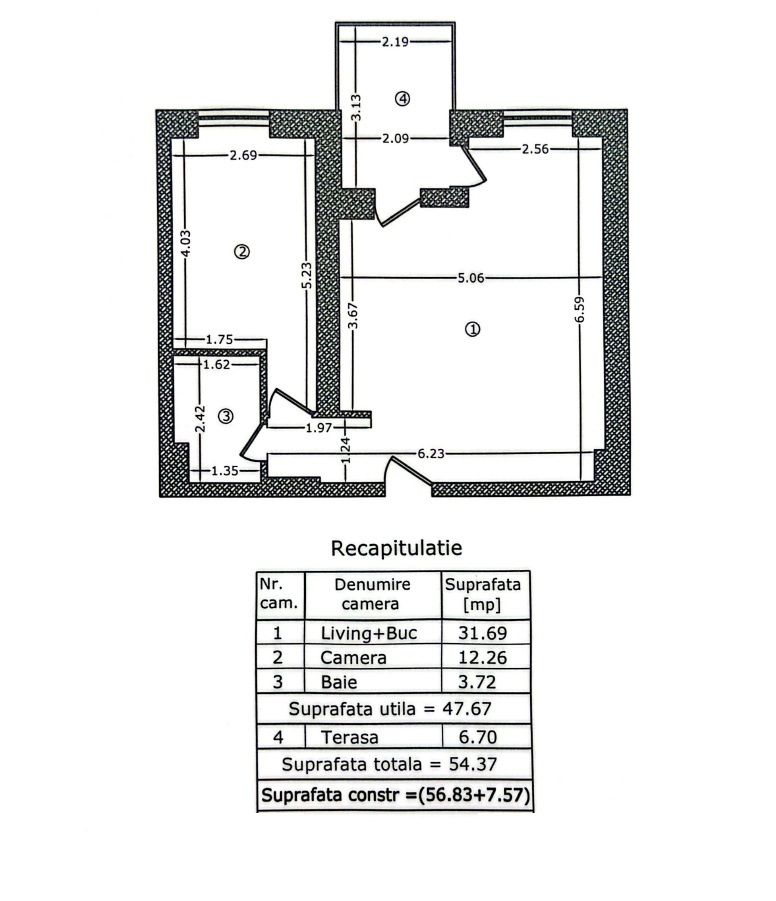 2.19
3.13
④
2.09
2.56
2.69
4.03
②
5.23
5.06
3.67
①
6.59
1.75
1.62
2.42
③
1.97
1.24
6.23
1.35

Recapitulatie

| Nr. cam. | Denumire camera | Suprafata [mp] |
|---|---|---|
| 1 | Living+Buc | 31.69 |
| 2 | Camera | 12.26 |
| 3 | Baie | 3.72 |
| Suprafata utila = 47.67 | | |
| 4 | Terasa | 6.70 |
| Suprafata totala = 54.37 | | |
| Suprafata constr =(56.83+7.57) | | |